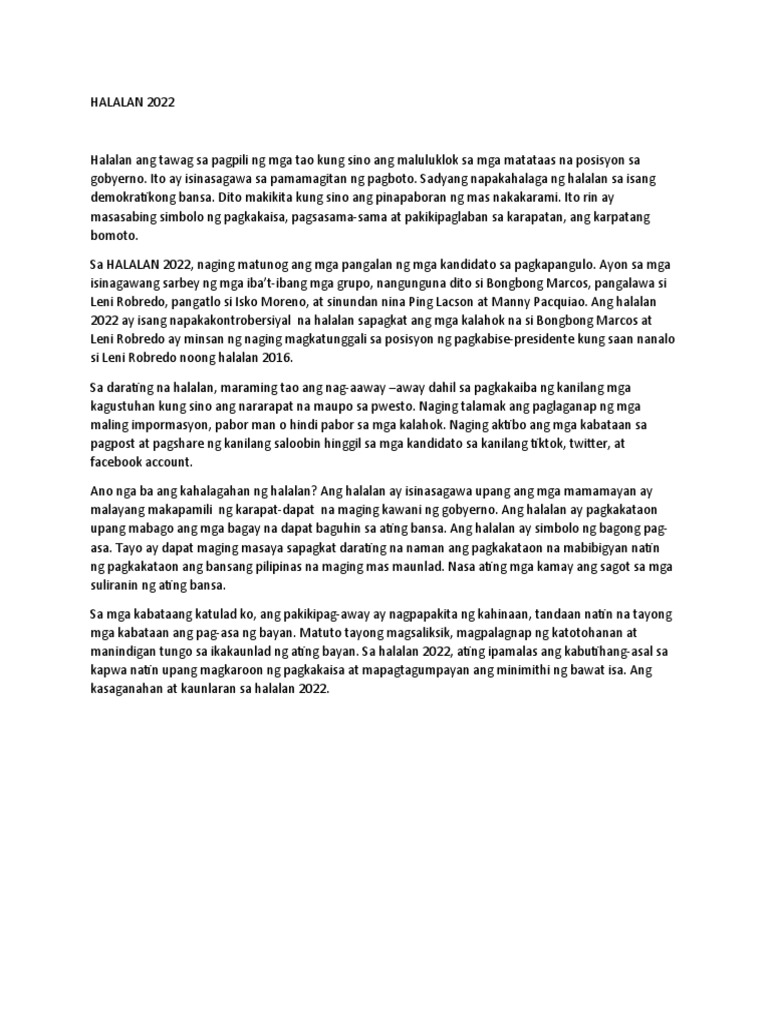 HALALAN 2022

Halalan ang tawag sa pagpili ng mga tao kung sino ang maluluklok sa mga matataas na posisyon sa gobyerno. Ito ay isinasagawa sa pamamagitan ng pagboto. Sadyang napakahalaga ng halalan sa isang demokratikong bansa. Dito makikita kung sino ang pinapaboran ng mas nakakarami. Ito rin ay masasabing simbolo ng pagkakaisa, pagsasama-sama at pakikipaglaban sa karapatan, ang karpatang bomoto.

Sa HALALAN 2022, naging matunog ang mga pangalan ng mga kandidato sa pagkapangulo. Ayon sa mga isinagawang sarbey ng mga iba't-ibang mga grupo, nangunguna dito si Bongbong Marcos, pangalawa si Leni Robredo, pangatlo si Isko Moreno, at sinundan nina Ping Lacson at Manny Pacquiao. Ang halalan 2022 ay isang napakakontrobersiyal na halalan sapagkat ang mga kalahok na si Bongbong Marcos at Leni Robredo ay minsan ng naging magkatunggali sa posisyon ng pagkabise-presidente kung saan nanalo si Leni Robredo noong halalan 2016.

Sa darating na halalan, maraming tao ang nag-aaway –away dahil sa pagkakaiba ng kanilang mga kagustuhan kung sino ang nararapat na maupo sa pwesto. Naging talamak ang paglaganap ng mga maling impormasyon, pabor man o hindi pabor sa mga kalahok. Naging aktibo ang mga kabataan sa pagpost at pagshare ng kanilang saloobin hinggil sa mga kandidato sa kanilang tiktok, twitter, at facebook account.

Ano nga ba ang kahalagahan ng halalan? Ang halalan ay isinasagawa upang ang mga mamamayan ay malayang makapamili ng karapat-dapat na maging kawani ng gobyerno. Ang halalan ay pagkakataon upang mabago ang mga bagay na dapat baguhin sa ating bansa. Ang halalan ay simbolo ng bagong pag-asa. Tayo ay dapat maging masaya sapagkat darating na naman ang pagkakataon na mabibigyan natin ng pagkakataon ang bansang pilipinas na maging mas maunlad. Nasa ating mga kamay ang sagot sa mga suliranin ng ating bansa.

Sa mga kabataang katulad ko, ang pakikipag-away ay nagpapakita ng kahinaan, tandaan natin na tayong mga kabataan ang pag-asa ng bayan. Matuto tayong magsaliksik, magpalagnap ng katotohanan at manindigan tungo sa ikakaunlad ng ating bayan. Sa halalan 2022, ating ipamalas ang kabutihang-asal sa kapwa natin upang magkaroon ng pagkakaisa at mapagtagumpayan ang minimithi ng bawat isa. Ang kasaganahan at kaunlaran sa halalan 2022.